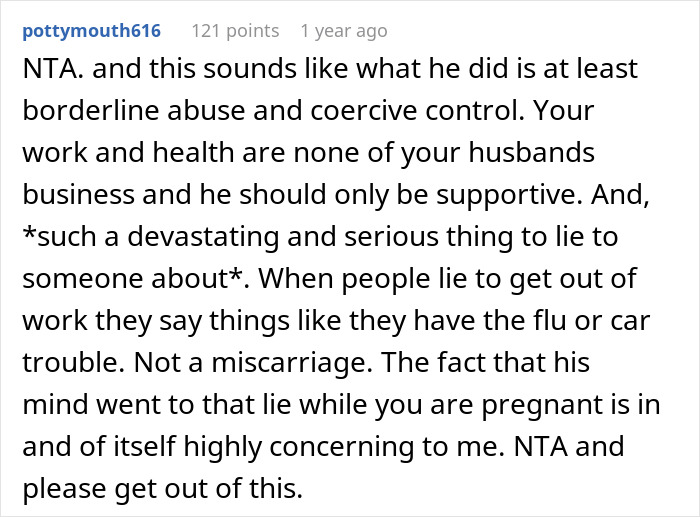 pottymouth616 121 points 1 year ago

NTA. and this sounds like what he did is at least borderline abuse and coercive control. Your work and health are none of your husbands business and he should only be supportive. And, *such a devastating and serious thing to lie to someone about*. When people lie to get out of work they say things like they have the flu or car trouble. Not a miscarriage. The fact that his mind went to that lie while you are pregnant is in and of itself highly concerning to me. NTA and please get out of this.